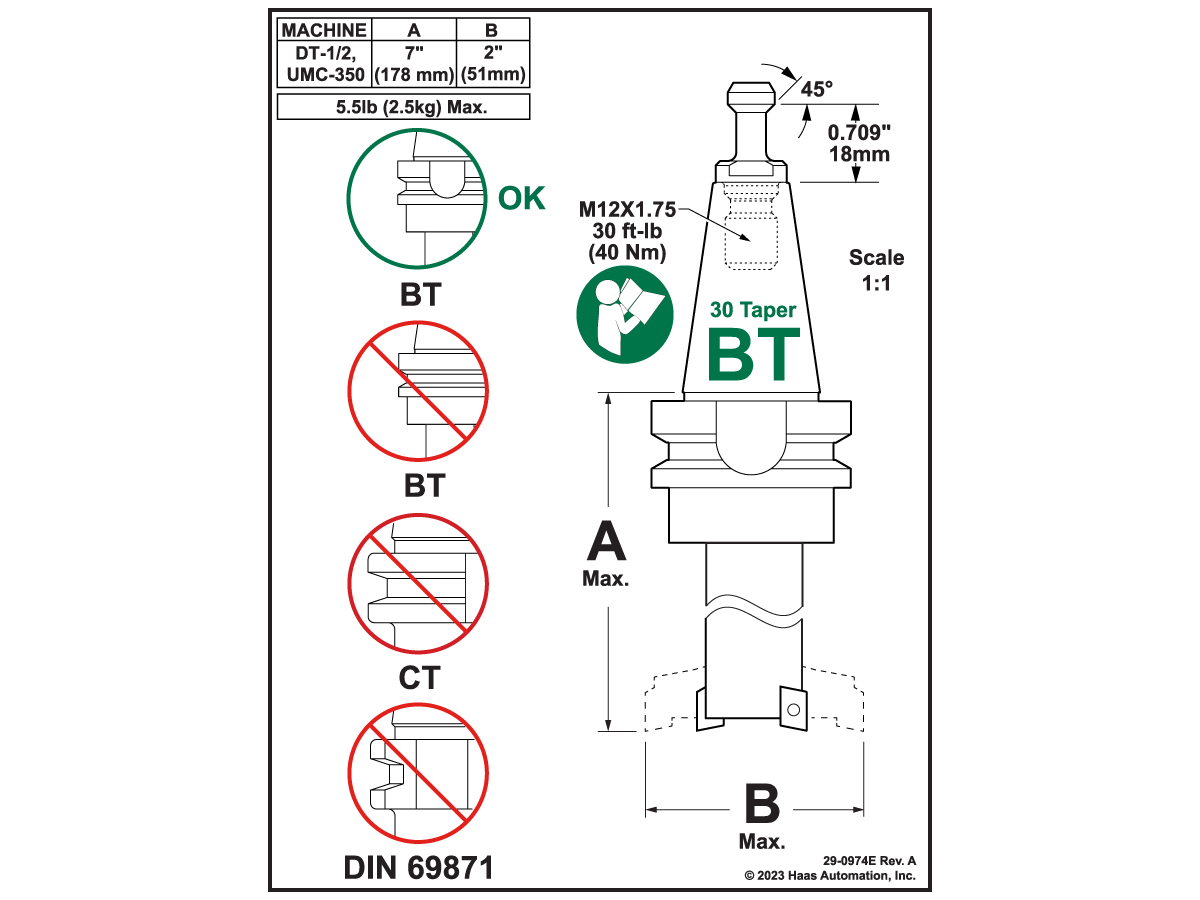 | MACHINE | A | B |
|---|---|---|
| DT-1/2, UMC-350 | 7" (178 mm) | 2" (51mm) |

5.5lb (2.5kg) Max.

OK

BT

BT

CT

DIN 69871

45°

0.709"
18mm

M12X1.75
30 ft-lb
(40 Nm)

Scale
1:1

30 Taper
BT

A
Max.

B
Max.

29-0974E Rev. A
© 2023 Haas Automation, Inc.